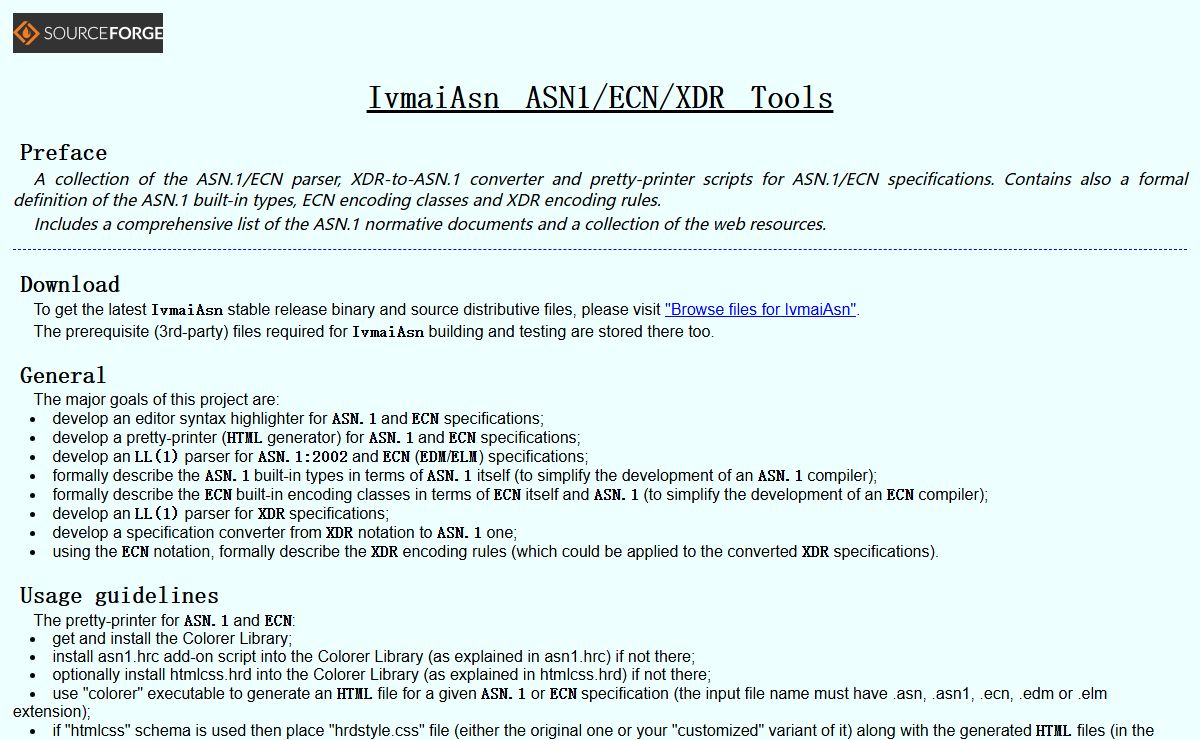 SOURCEFORGE

IvmaiAsn ASN1/ECN/XDR Tools

Preface

A collection of the ASN.1/ECN parser, XDR-to-ASN.1 converter and pretty-printer scripts for ASN.1/ECN specifications. Contains also a formal definition of the ASN.1 built-in types, ECN encoding classes and XDR encoding rules.

Includes a comprehensive list of the ASN.1 normative documents and a collection of the web resources.

Download

To get the latest IvmaiAsn stable release binary and source distributive files, please visit "Browse files for IvmaiAsn".

The prerequisite (3rd-party) files required for IvmaiAsn building and testing are stored there too.

General

The major goals of this project are:
- develop an editor syntax highlighter for ASN.1 and ECN specifications;
- develop a pretty-printer (HTML generator) for ASN.1 and ECN specifications;
- develop an LL(1) parser for ASN.1:2002 and ECN (EDM/ELM) specifications;
- formally describe the ASN.1 built-in types in terms of ASN.1 itself (to simplify the development of an ASN.1 compiler);
- formally describe the ECN built-in encoding classes in terms of ECN itself and ASN.1 (to simplify the development of an ECN compiler);
- develop an LL(1) parser for XDR specifications;
- develop a specification converter from XDR notation to ASN.1 one;
- using the ECN notation, formally describe the XDR encoding rules (which could be applied to the converted XDR specifications).

Usage guidelines

The pretty-printer for ASN.1 and ECN:
- get and install the Colorer Library;
- install asn1.hrc add-on script into the Colorer Library (as explained in asn1.hrc) if not there;
- optionally install htmlcss.hrd into the Colorer Library (as explained in htmlcss.hrd) if not there;
- use "colorer" executable to generate an HTML file for a given ASN.1 or ECN specification (the input file name must have .asn, .asn1, .ecn, .edm or .elm extension);
- if "htmlcss" schema is used then place "hrdstyle.css" file (either the original one or your "customized" variant of it) along with the generated HTML files (in the